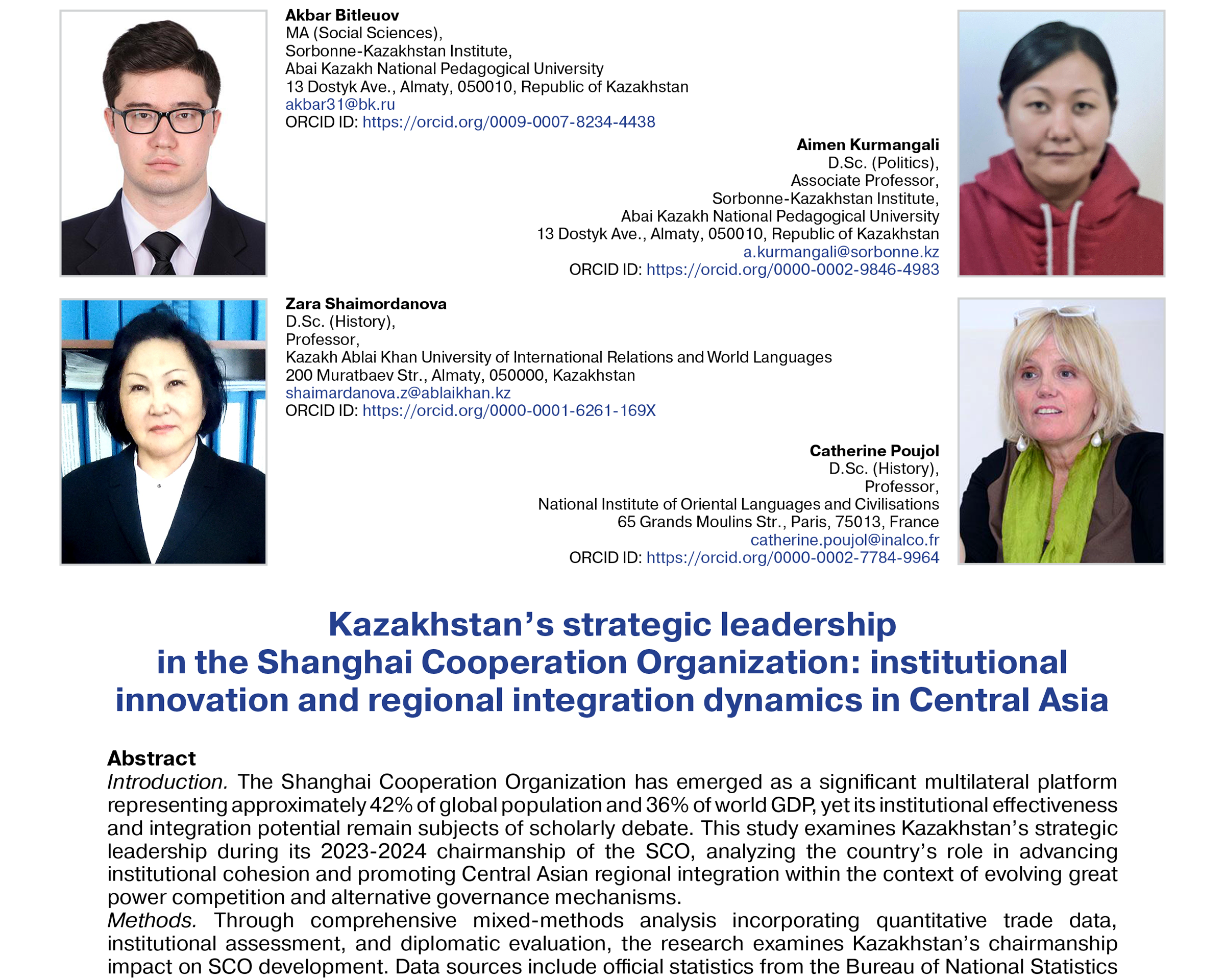 Akbar Bitleuov
MA (Social Sciences),
Sorbonne-Kazakhstan Institute,
Abai Kazakh National Pedagogical University
13 Dostyk Ave., Almaty, 050010, Republic of Kazakhstan
akbar31@bk.ru
ORCID ID: https://orcid.org/0009-0007-8234-4438

Aimen Kurmangali
D.Sc. (Politics),
Associate Professor,
Sorbonne-Kazakhstan Institute,
Abai Kazakh National Pedagogical University
13 Dostyk Ave., Almaty, 050010, Republic of Kazakhstan
a.kurmangali@sorbonne.kz
ORCID ID: https://orcid.org/0000-0002-9846-4983

Zara Shaimordanova
D.Sc. (History),
Professor,
Kazakh Ablai Khan University of International Relations and World Languages
200 Muratbaev Str., Almaty, 050000, Kazakhstan
shaimardanova.z@ablaikhan.kz
ORCID ID: https://orcid.org/0000-0001-6261-169X

Catherine Poujol
D.Sc. (History),
Professor,
National Institute of Oriental Languages and Civilisations
65 Grands Moulins Str., Paris, 75013, France
catherine.poujol@inalco.fr
ORCID ID: https://orcid.org/0000-0002-7784-9964

Kazakhstan's strategic leadership in the Shanghai Cooperation Organization: institutional innovation and regional integration dynamics in Central Asia

Abstract
Introduction. The Shanghai Cooperation Organization has emerged as a significant multilateral platform representing approximately 42% of global population and 36% of world GDP, yet its institutional effectiveness and integration potential remain subjects of scholarly debate. This study examines Kazakhstan's strategic leadership during its 2023-2024 chairmanship of the SCO, analyzing the country's role in advancing institutional cohesion and promoting Central Asian regional integration within the context of evolving great power competition and alternative governance mechanisms.
Methods. Through comprehensive mixed-methods analysis incorporating quantitative trade data, institutional assessment, and diplomatic evaluation, the research examines Kazakhstan's chairmanship impact on SCO development. Data sources include official statistics from the Bureau of National Statistics